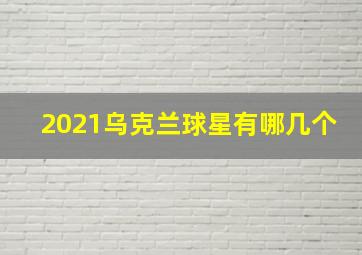 2021乌克兰球星有哪几个